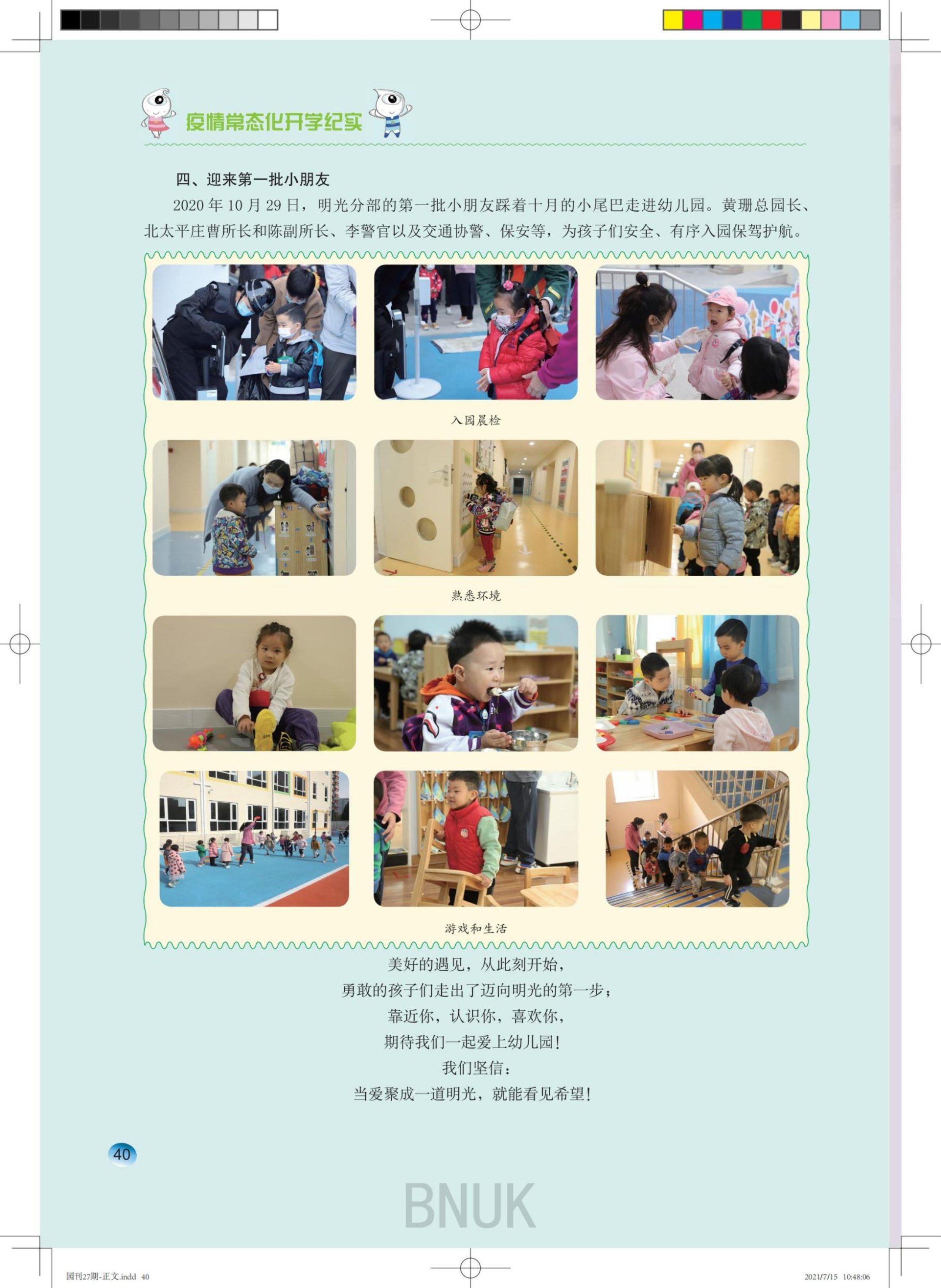 疫情常态化开学纪实

四、迎来第一批小朋友

2020年10月29日，明光分部的第一批小朋友踩着十月的小尾巴走进幼儿园。黄珊总园长、北太平庄曹所长和陈副所长、李警官以及交通协警、保安等，为孩子们安全、有序入园保驾护航。

入园晨检

熟悉环境

游戏和生活

美好的遇见，从此刻开始，
勇敢的孩子们走出了迈向明光的第一步；
靠近你，认识你，喜欢你，
期待我们一起爱上幼儿园！
我们坚信：
当爱聚成一道明光，就能看见希望！

40

BNUK

园刊27期-正文.indd 40

2021/7/15 10:48:06